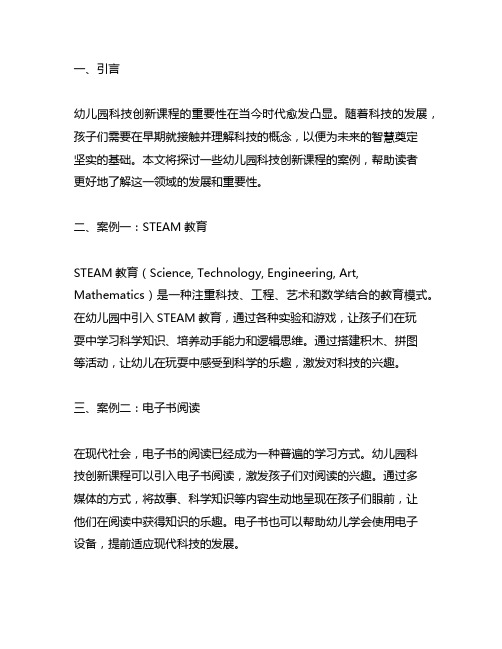 一、引言

幼儿园科技创新课程的重要性在当今时代愈发凸显。随着科技的发展，孩子们需要在早期就接触并理解科技的概念，以便为未来的智慧奠定坚实的基础。本文将探讨一些幼儿园科技创新课程的案例，帮助读者更好地了解这一领域的发展和重要性。

二、案例一：STEAM 教育

STEAM 教育（Science, Technology, Engineering, Art, Mathematics）是一种注重科技、工程、艺术和数学结合的教育模式。在幼儿园中引入 STEAM 教育，通过各种实验和游戏，让孩子们在玩耍中学习科学知识、培养动手能力和逻辑思维。通过搭建积木、拼图等活动，让幼儿在玩耍中感受到科学的乐趣，激发对科技的兴趣。

三、案例二：电子书阅读

在现代社会，电子书的阅读已经成为一种普遍的学习方式。幼儿园科技创新课程可以引入电子书阅读，激发孩子们对阅读的兴趣。通过多媒体的方式，将故事、科学知识等内容生动地呈现在孩子们眼前，让他们在阅读中获得知识的乐趣。电子书也可以帮助幼儿学会使用电子设备，提前适应现代科技的发展。